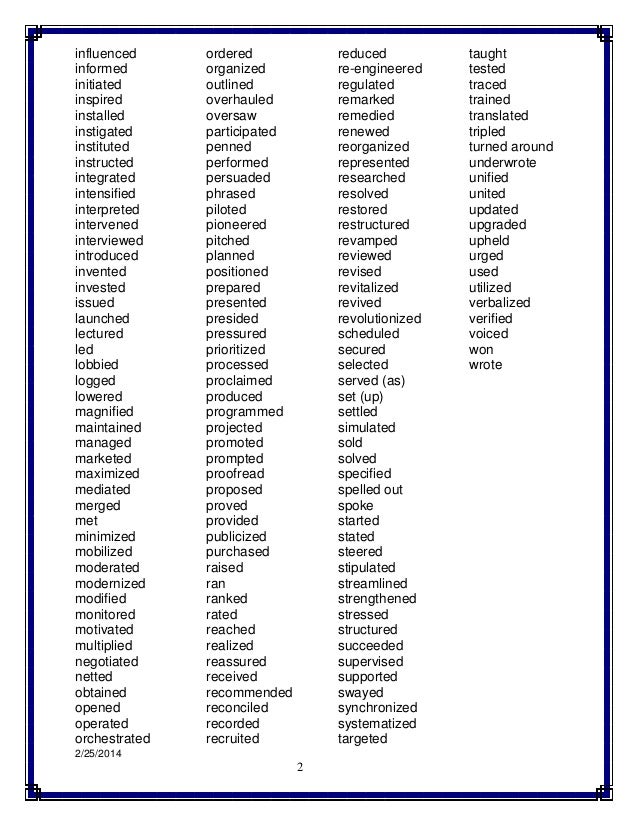 influenced
informed
initiated
inspired
installed
instigated
instituted
instructed
integrated
intensified
interpreted
intervened
interviewed
introduced
invented
invested
issued
launched
lectured
led
lobbied
logged
lowered
magnified
maintained
managed
marketed
maximized
mediated
merged
met
minimized
mobilized
moderated
modernized
modified
monitored
motivated
multiplied
negotiated
netted
obtained
opened
operated
orchestrated

ordered
organized
outlined
overhauled
oversaw
participated
penned
performed
persuaded
phrased
piloted
pioneered
pitched
planned
positioned
prepared
presented
presided
pressured
prioritized
processed
proclaimed
produced
programmed
projected
promoted
prompted
proofread
proposed
proved
provided
publicized
purchased
raised
ran
ranked
rated
reached
realized
reassured
received
recommended
reconciled
recorded
recruited

reduced
re-engineered
regulated
remarked
remedied
renewed
reorganized
represented
researched
resolved
restored
restructured
revamped
reviewed
revised
revitalized
revived
revolutionized
scheduled
secured
selected
served (as)
set (up)
settled
simulated
sold
solved
specified
spelled out
spoke
started
stated
steered
stipulated
streamlined
strengthened
stressed
structured
succeeded
supervised
supported
swayed
synchronized
systematized
targeted

taught
tested
traced
trained
translated
tripled
turned around
underwrote
unified
united
updated
upgraded
upheld
urged
used
utilized
verbalized
verified
voiced
won
wrote

2/25/2014

2